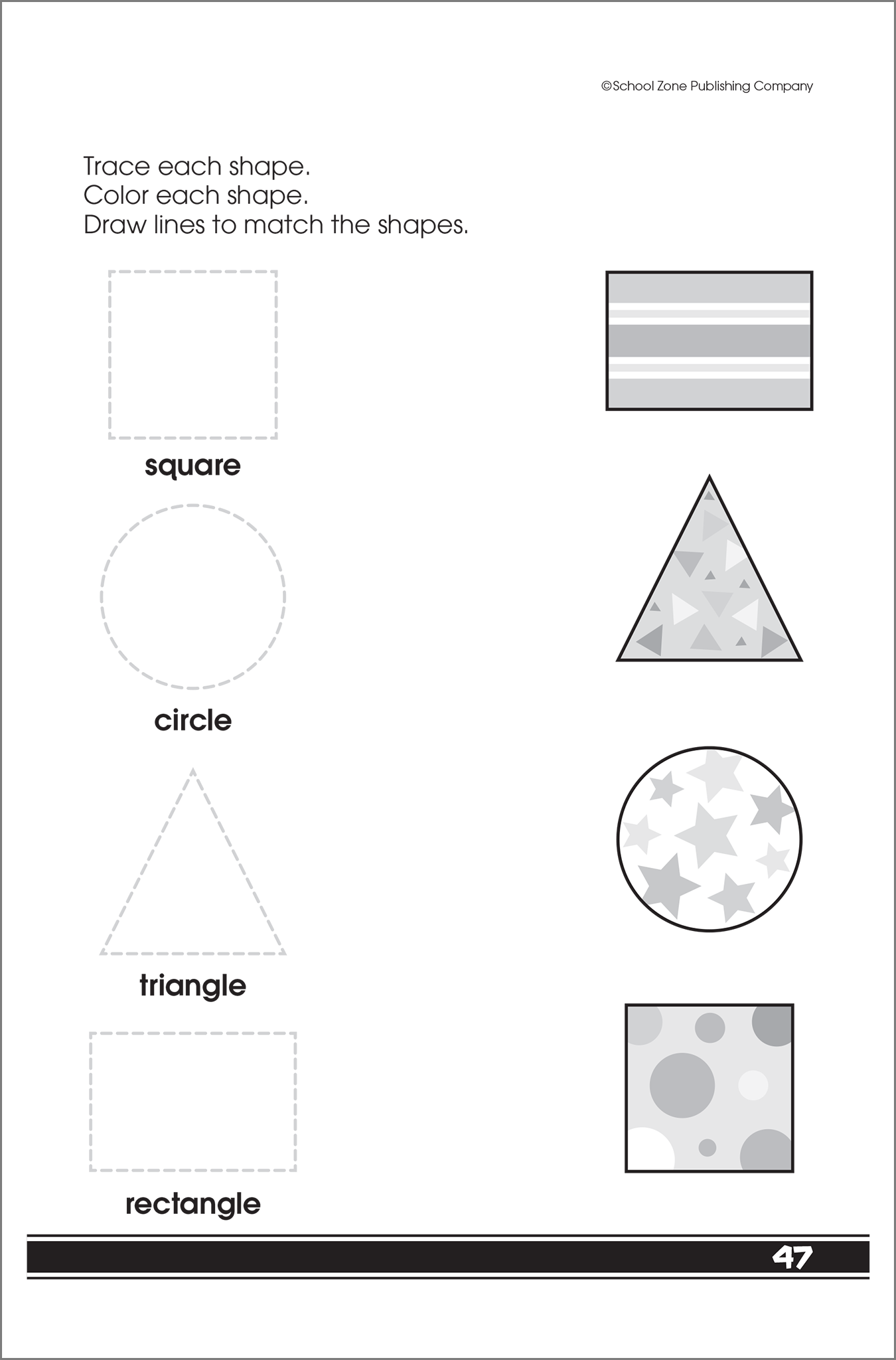 ©School Zone Publishing Company

Trace each shape.
Color each shape.
Draw lines to match the shapes.

square

circle

triangle

rectangle

47